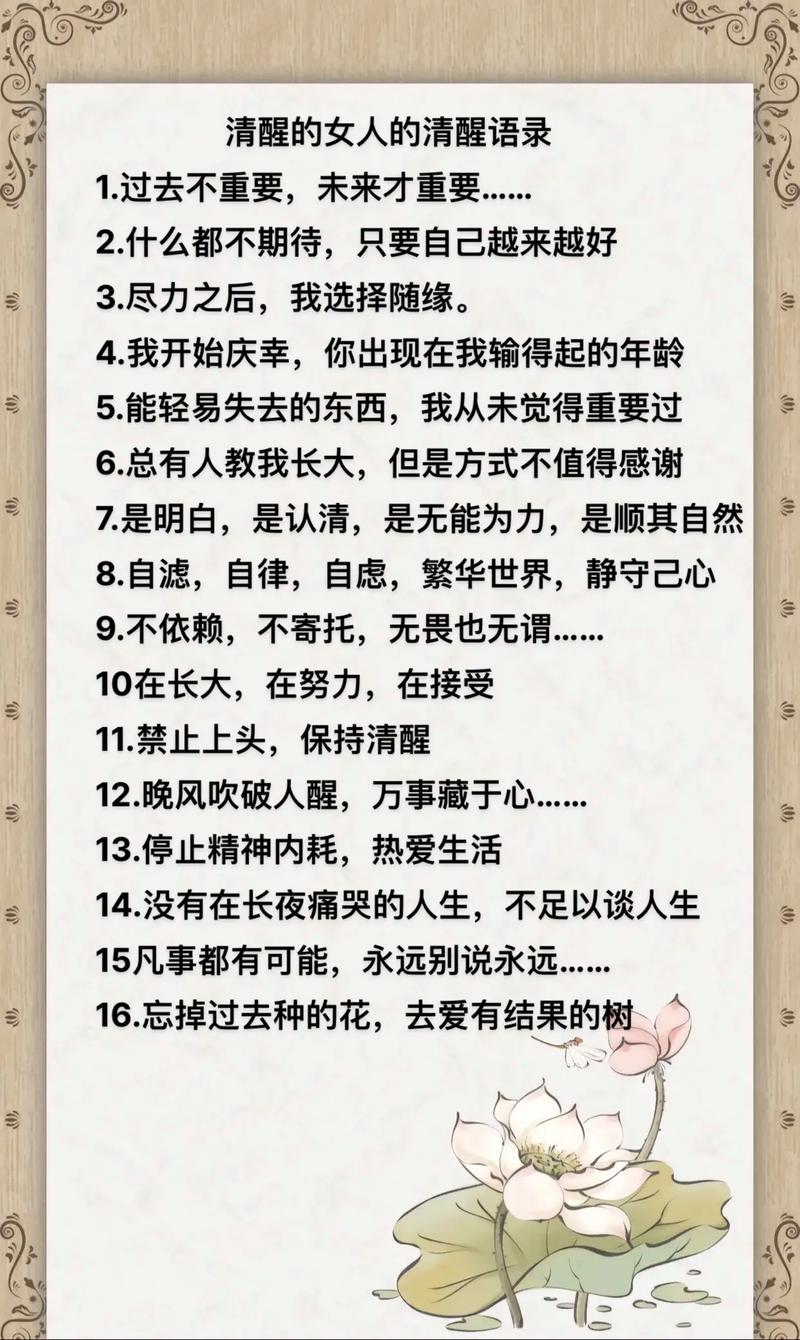 清醒的女人的清醒语录

1.过去不重要，未来才重要……

2.什么都不期待，只要自己越来越好

3.尽力之后，我选择随缘。

4.我开始庆幸，你出现在我输得起的年龄

5.能轻易失去的东西，我从未觉得重要过

6.总有人教我长大，但是方式不值得感谢

7.是明白，是认清，是无能为力，是顺其自然

8.自滤，自律，自虑，繁华世界，静守己心

9.不依赖，不寄托，无畏也无谓……

10在长大，在努力，在接受

11.禁止上头，保持清醒

12.晚风吹破人醒，万事藏于心……

13.停止精神内耗，热爱生活

14.没有在长夜痛哭的人生，不足以谈人生

15凡事都有可能，永远别说永远……

16.忘掉过去种的花，去爱有结果的树